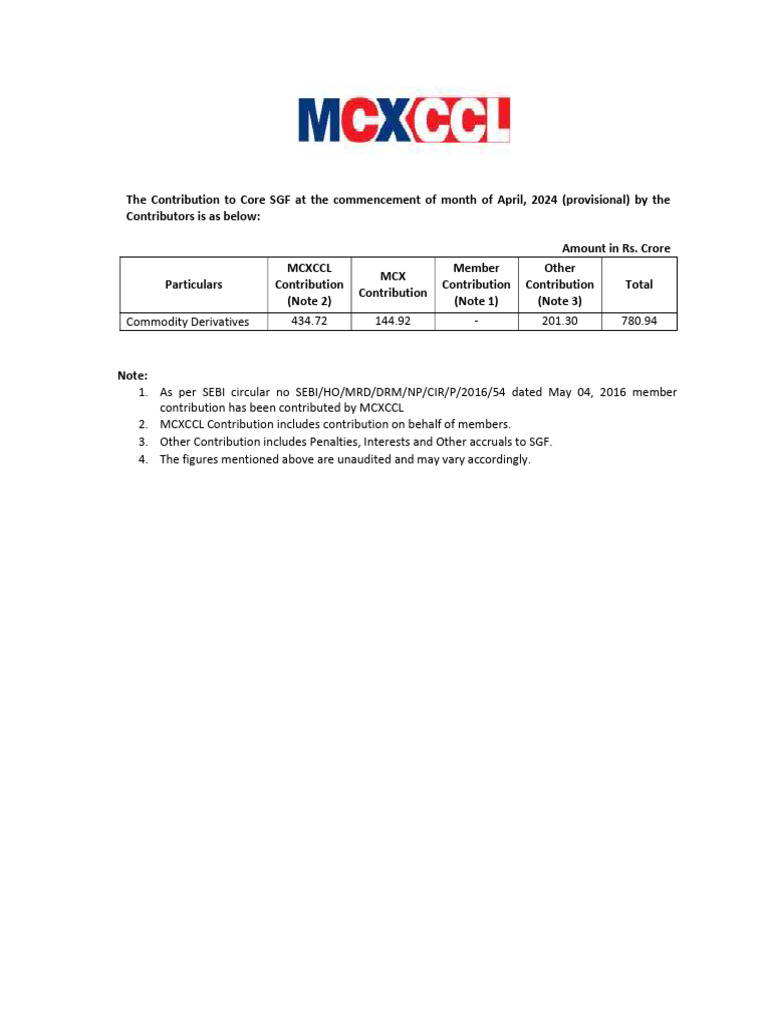 MCXCCL

The Contribution to Core SGF at the commencement of month of April, 2024 (provisional) by the Contributors is as below:

Amount in Rs. Crore

| Particulars | MCXCCL Contribution (Note 2) | MCX Contribution | Member Contribution (Note 1) | Other Contribution (Note 3) | Total |
|---|---|---|---|---|---|
| Commodity Derivatives | 434.72 | 144.92 | - | 201.30 | 780.94 |

Note:
1. As per SEBI circular no SEBI/HO/MRD/DRM/NP/CIR/P/2016/54 dated May 04, 2016 member contribution has been contributed by MCXCCL
2. MCXCCL Contribution includes contribution on behalf of members.
3. Other Contribution includes Penalties, Interests and Other accruals to SGF.
4. The figures mentioned above are unaudited and may vary accordingly.